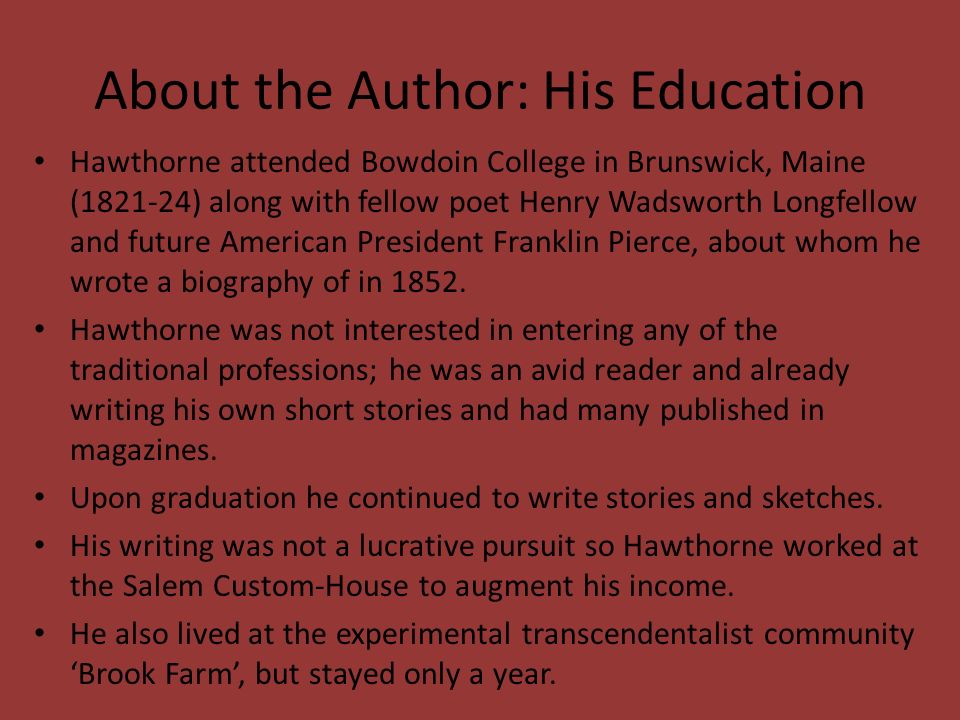 About the Author: His Education

• Hawthorne attended Bowdoin College in Brunswick, Maine (1821-24) along with fellow poet Henry Wadsworth Longfellow and future American President Franklin Pierce, about whom he wrote a biography of in 1852.

• Hawthorne was not interested in entering any of the traditional professions; he was an avid reader and already writing his own short stories and had many published in magazines.

• Upon graduation he continued to write stories and sketches.

• His writing was not a lucrative pursuit so Hawthorne worked at the Salem Custom-House to augment his income.

• He also lived at the experimental transcendentalist community ‘Brook Farm’, but stayed only a year.